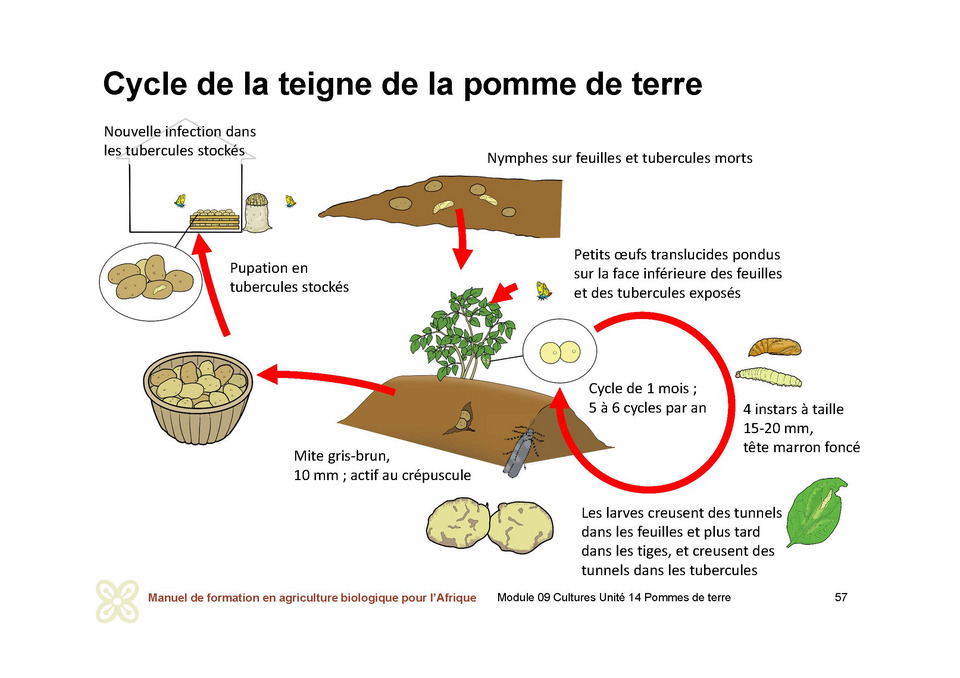 Cycle de la teigne de la pomme de terre

Nouvelle infection dans les tubercules stockés

Nymphes sur feuilles et tubercules morts

Pupation en tubercules stockés

Petits œufs translucides pondus sur la face inférieure des feuilles et des tubercules exposés

Cycle de 1 mois ; 5 à 6 cycles par an

4 instars à taille 15-20 mm, tête marron foncé

Mite gris-brun, 10 mm ; actif au crépuscule

Les larves creusent des tunnels dans les feuilles et plus tard dans les tiges, et creusent des tunnels dans les tubercules

Manuel de formation en agriculture biologique pour l'Afrique    Module 09 Cultures Unité 14 Pommes de terre    57